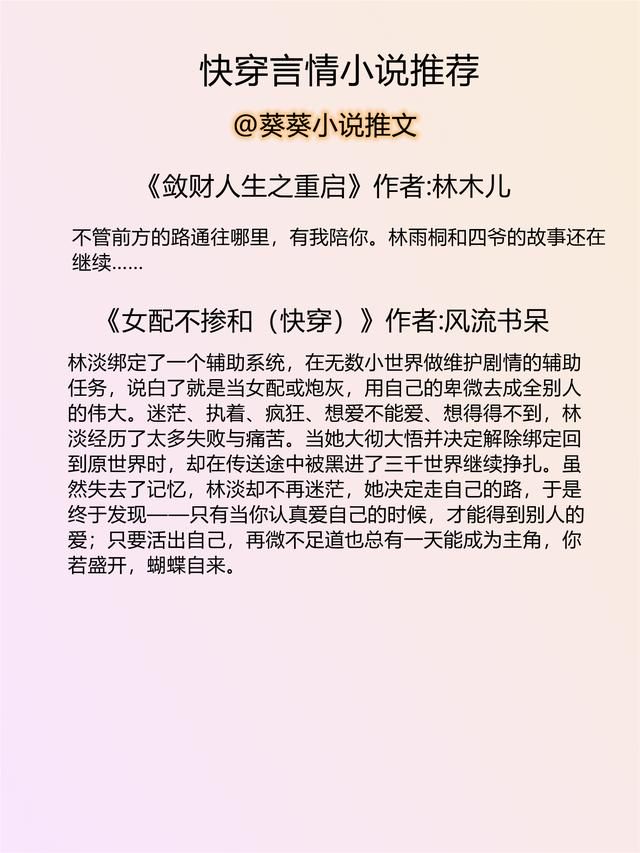 快穿言情小说推荐

@葵葵小说推文

《敛财人生之重启》作者:林木儿

不管前方的路通往哪里，有我陪你。林雨桐和四爷的故事还在继续……

《女配不掺和（快穿）》作者:风流书呆

林淡绑定了一个辅助系统，在无数小世界做维护剧情的辅助任务，说白了就是当女配或炮灰，用自己的卑微去成全别人的伟大。迷茫、执着、疯狂、想爱不能爱、想得得不到，林淡经历了太多失败与痛苦。当她大彻大悟并决定解除绑定回到原世界时，却在传送途中被黑进了三千世界继续挣扎。虽然失去了记忆，林淡却不再迷茫，她决定走自己的路，于是终于发现——只有当你认真爱自己的时候，才能得到别人的爱；只要活出自己，再微不足道也总有一天能成为主角，你若盛开，蝴蝶自来。